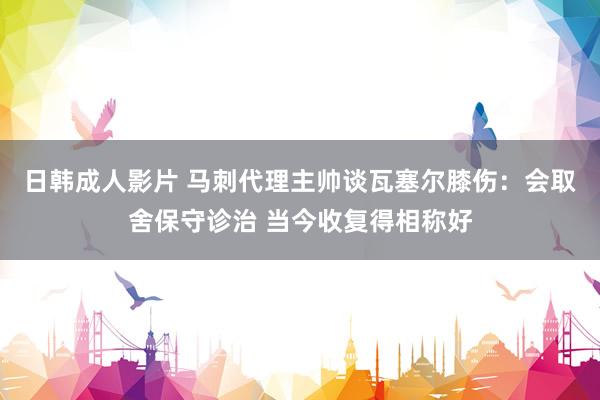 日韩成人影片 马刺代理主帅谈瓦塞尔膝伤：会取舍保守诊治 当今收复得相称好